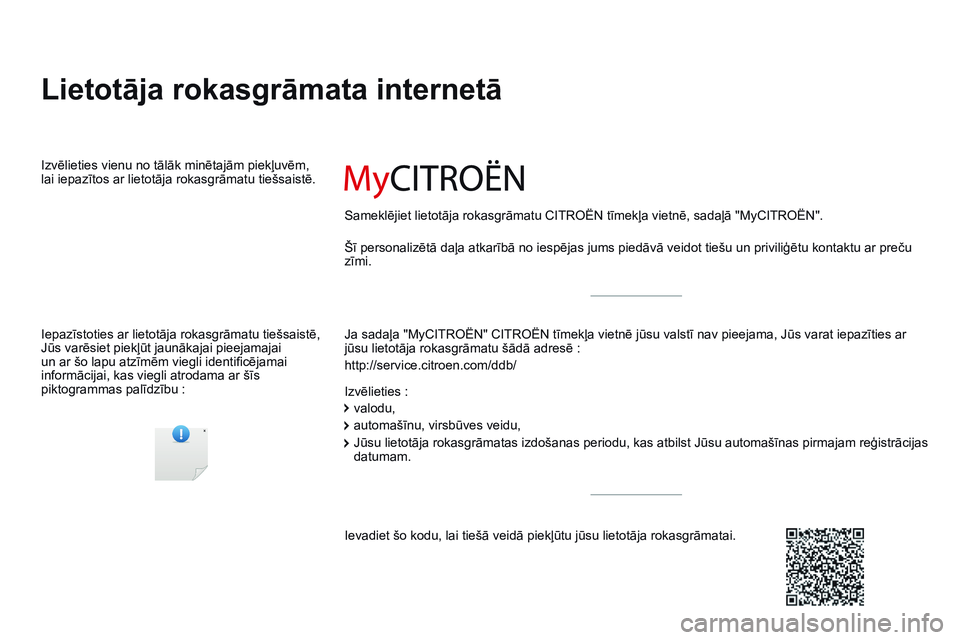 Lietotāja rokasgrāmata internetā

Izvēlieties vienu no tālāk minētajām piekļuvēm, lai iepazītos ar lietotāja rokasgrāmatu tiešsaistē.

MyCITROËN

Sameklējiet lietotāja rokasgrāmatu CITROËN tīmekļa vietnē, sadaļā "MyCITROËN".

Šī personalizētā daļa atkarībā no iespējas jums piedāvā veidot tiešu un priviliģētu kontaktu ar preču zīmi.

Iepazīstoties ar lietotāja rokasgrāmatu tiešsaistē, Jūs varēsiet piekļūt jaunākajai pieejamajai un ar šo lapu atzīmēm viegli identificējamai informācijai, kas viegli atrodama ar šīs piktogrammas palīdzību :

Ja sadaļa "MyCITROËN" CITROËN tīmekļa vietnē jūsu valstī nav pieejama, Jūs varat iepazīties ar jūsu lietotāja rokasgrāmatu šādā adresē :

http://service.citroen.com/ddb/

Izvēlieties :

valodu,

automašīnu, virsbūves veidu,

Jūsu lietotāja rokasgrāmatas izdošanas periodu, kas atbilst Jūsu automašīnas pirmajam reģistrācijas datumam.

Ievadiet šo kodu, lai tiešā veidā piekļūtu jūsu lietotāja rokasgrāmatai.

carmanualsonline.info